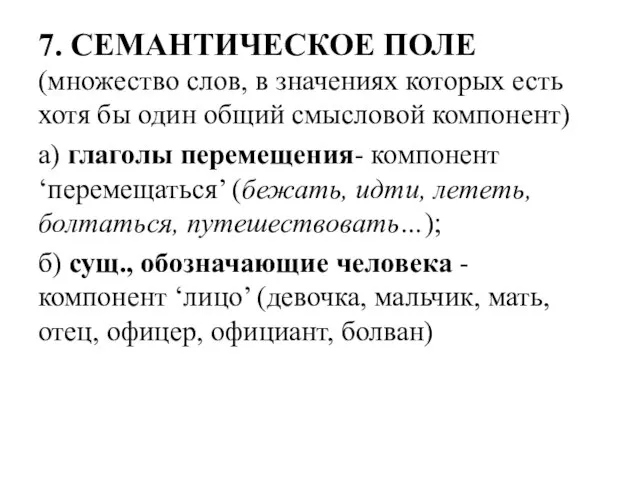 7. СЕМАНТИЧЕСКОЕ ПОЛЕ
(множество слов, в значениях которых есть хотя бы один общий смысловой компонент)

а) глаголы перемещения- компонент ‘перемещаться’ (бежать, идти, лететь, болтаться, путешествовать…);

б) сущ., обозначающие человека - компонент ‘лицо’ (девочка, мальчик, мать, отец, офицер, официант, болван)